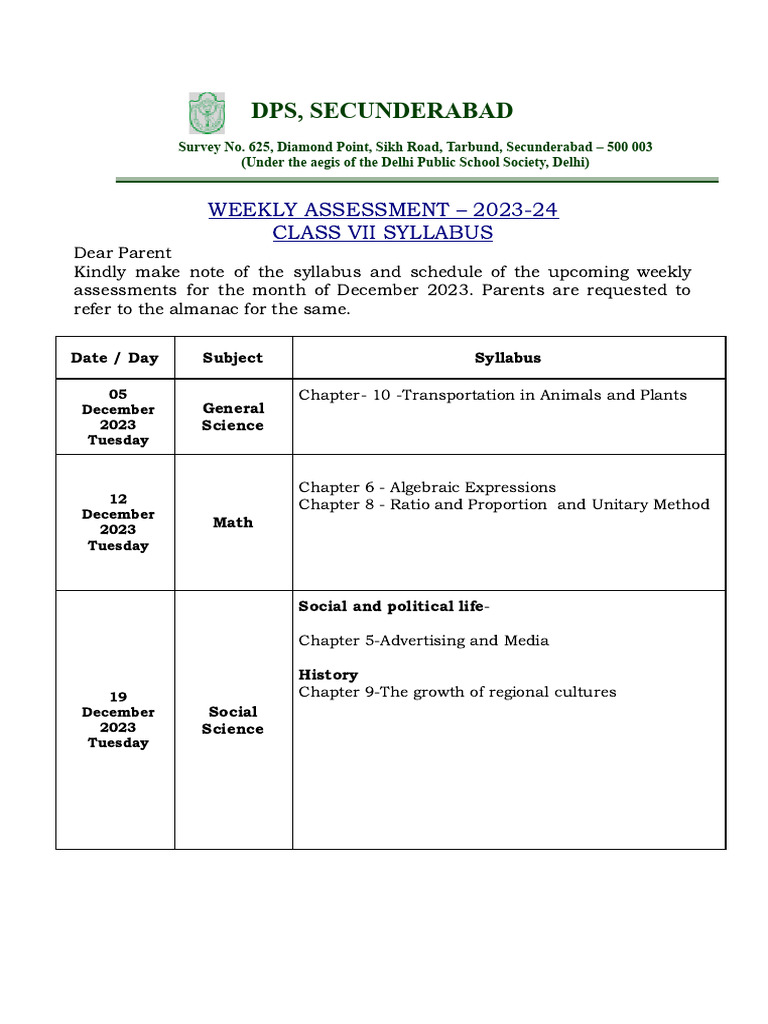 DPS, SECUNDERABAD

Survey No. 625, Diamond Point, Sikh Road, Tarbund, Secunderabad – 500 003
(Under the aegis of the Delhi Public School Society, Delhi)

WEEKLY ASSESSMENT – 2023-24
CLASS VII SYLLABUS

Dear Parent
Kindly make note of the syllabus and schedule of the upcoming weekly assessments for the month of December 2023. Parents are requested to refer to the almanac for the same.

| Date / Day | Subject | Syllabus |
|---|---|---|
| 05 December 2023 Tuesday | General Science | Chapter- 10 -Transportation in Animals and Plants |
| 12 December 2023 Tuesday | Math | Chapter 6 - Algebraic Expressions Chapter 8 - Ratio and Proportion and Unitary Method |
| 19 December 2023 Tuesday | Social Science | Social and political life- Chapter 5-Advertising and Media History Chapter 9-The growth of regional cultures |